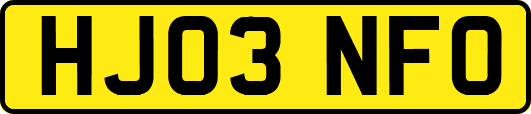 HJ03 NFO